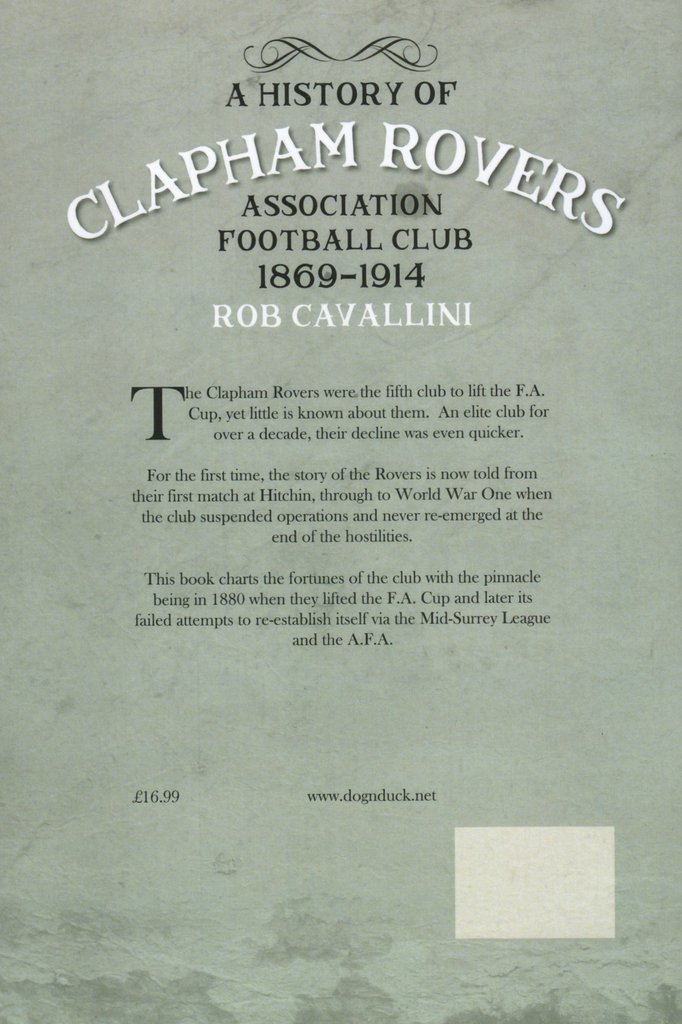 A HISTORY OF

CLAPHAM ROVERS

ASSOCIATION
FOOTBALL CLUB
1869-1914

ROB CAVALLINI

The Clapham Rovers were the fifth club to lift the F.A. Cup, yet little is known about them. An elite club for over a decade, their decline was even quicker.

For the first time, the story of the Rovers is now told from their first match at Hitchin, through to World War One when the club suspended operations and never re-emerged at the end of the hostilities.

This book charts the fortunes of the club with the pinnacle being in 1880 when they lifted the F.A. Cup and later its failed attempts to re-establish itself via the Mid-Surrey League and the A.F.A.

£16.99

www.dognduck.net